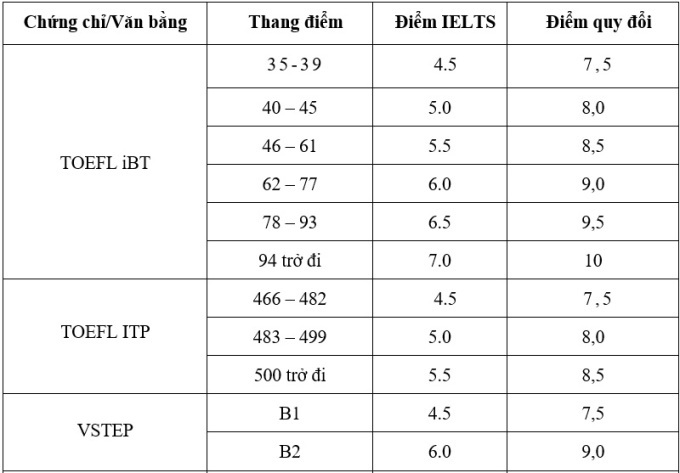 | Chứng chỉ/Văn bằng | Thang điểm | Điểm IELTS | Điểm quy đổi |
|---|---|---|---|
| TOEFL iBT | 35-39 | 4.5 | 7,5 |
| | 40 – 45 | 5.0 | 8,0 |
| | 46 – 61 | 5.5 | 8,5 |
| | 62 – 77 | 6.0 | 9,0 |
| | 78 – 93 | 6.5 | 9,5 |
| | 94 trở đi | 7.0 | 10 |
| TOEFL ITP | 466 – 482 | 4.5 | 7,5 |
| | 483 – 499 | 5.0 | 8,0 |
| | 500 trở đi | 5.5 | 8,5 |
| VSTEP | B1 | 4.5 | 7,5 |
| | B2 | 6.0 | 9,0 |